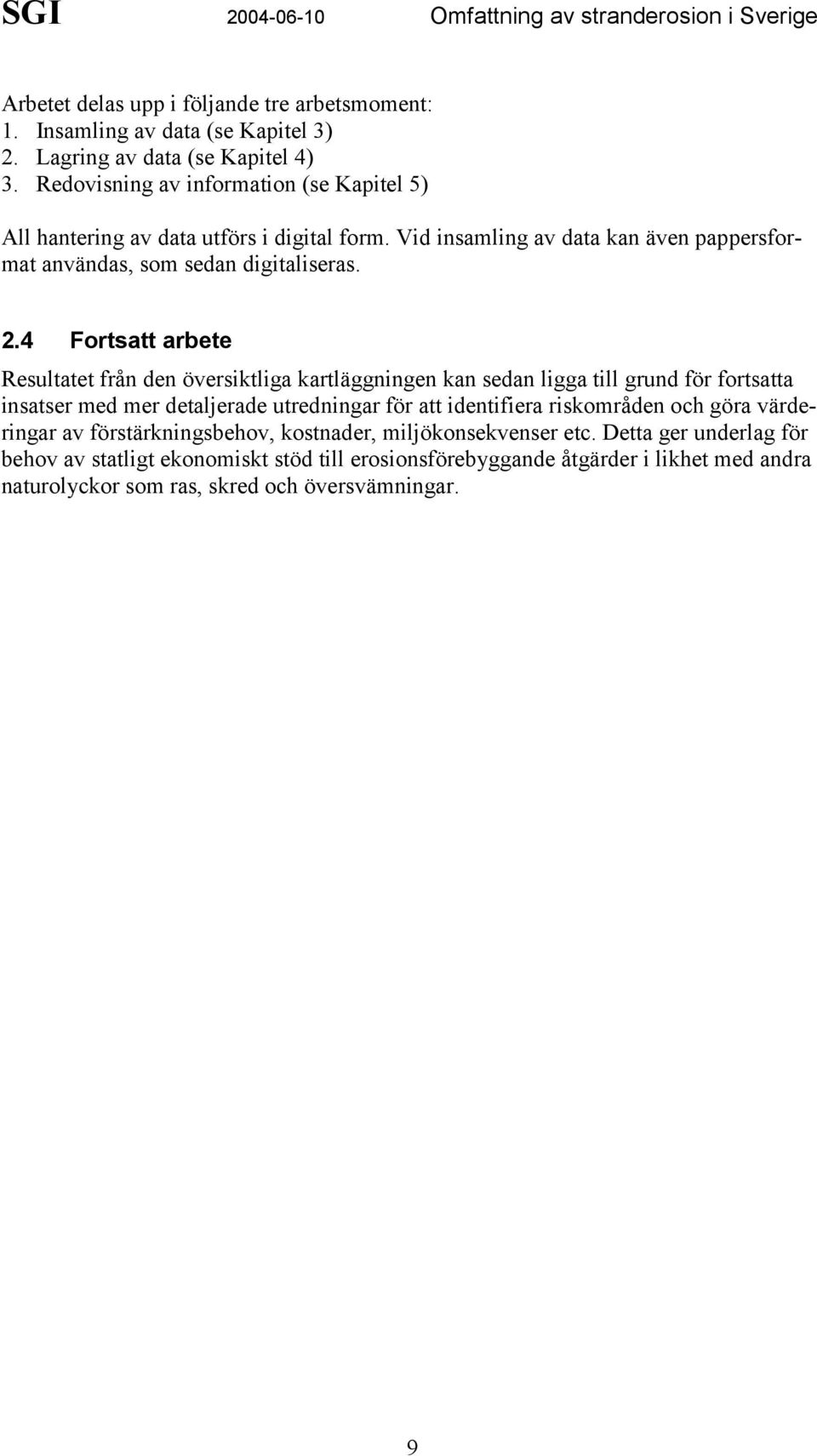 SGI 2004-06-10 Omfattning av stranderosion i Sverige

Arbetet delas upp i följande tre arbetsmoment:
1. Insamling av data (se Kapitel 3)
2. Lagring av data (se Kapitel 4)
3. Redovisning av information (se Kapitel 5)

All hantering av data utförs i digital form. Vid insamling av data kan även pappersformat användas, som sedan digitaliseras.

2.4 Fortsatt arbete

Resultatet från den översiktliga kartläggningen kan sedan ligga till grund för fortsatta insatser med mer detaljerade utredningar för att identifiera riskområden och göra värderingar av förstärkningsbehov, kostnader, miljökonsekvenser etc. Detta ger underlag för behov av statligt ekonomiskt stöd till erosionsförebyggande åtgärder i likhet med andra naturolyckor som ras, skred och översvämningar.

9